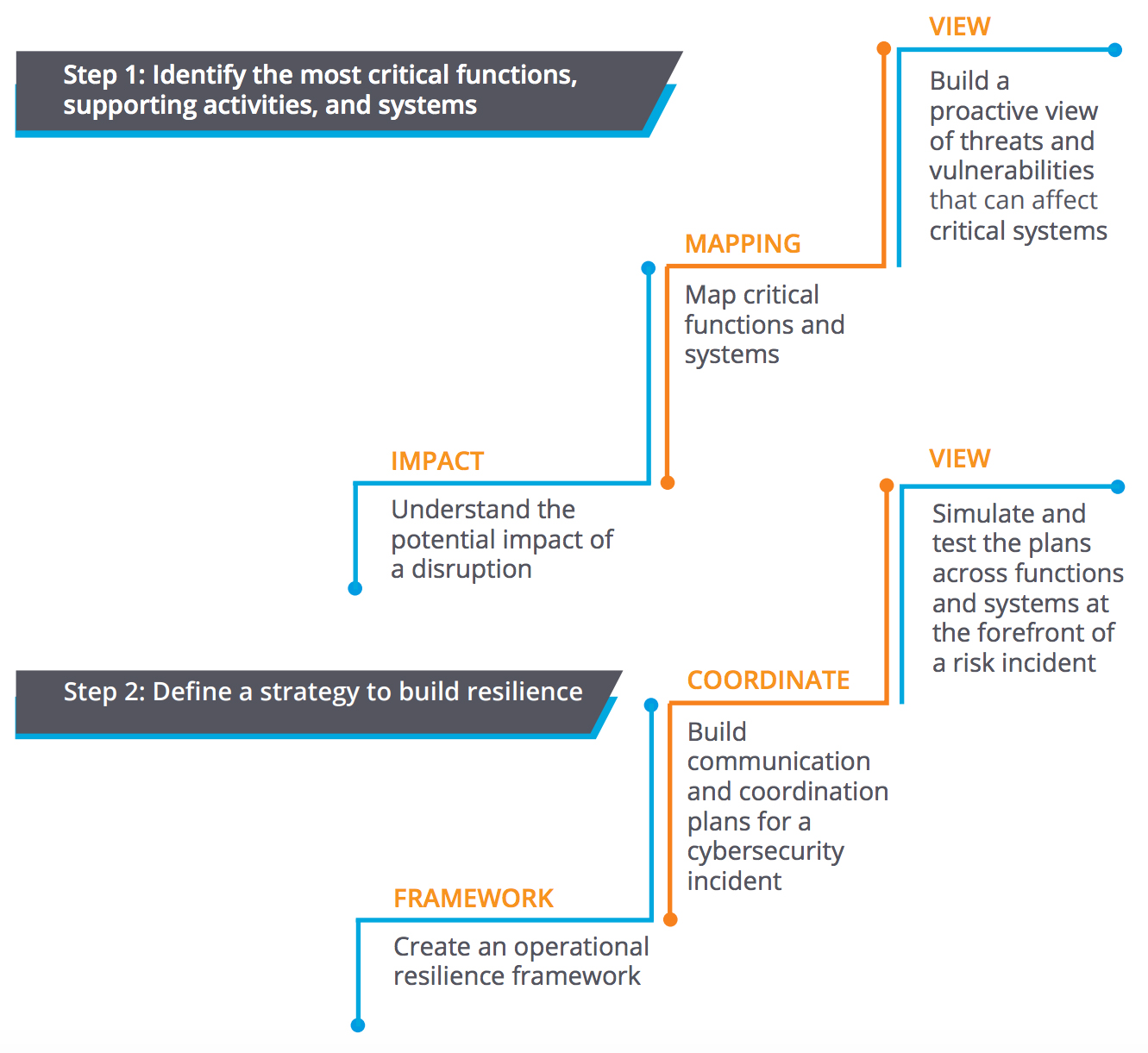 Step 1: Identify the most critical functions, supporting activities, and systems

IMPACT
Understand the potential impact of a disruption

MAPPING
Map critical functions and systems

VIEW
Build a proactive view of threats and vulnerabilities that can affect critical systems

Step 2: Define a strategy to build resilience

FRAMEWORK
Create an operational resilience framework

COORDINATE
Build communication and coordination plans for a cybersecurity incident

VIEW
Simulate and test the plans across functions and systems at the forefront of a risk incident